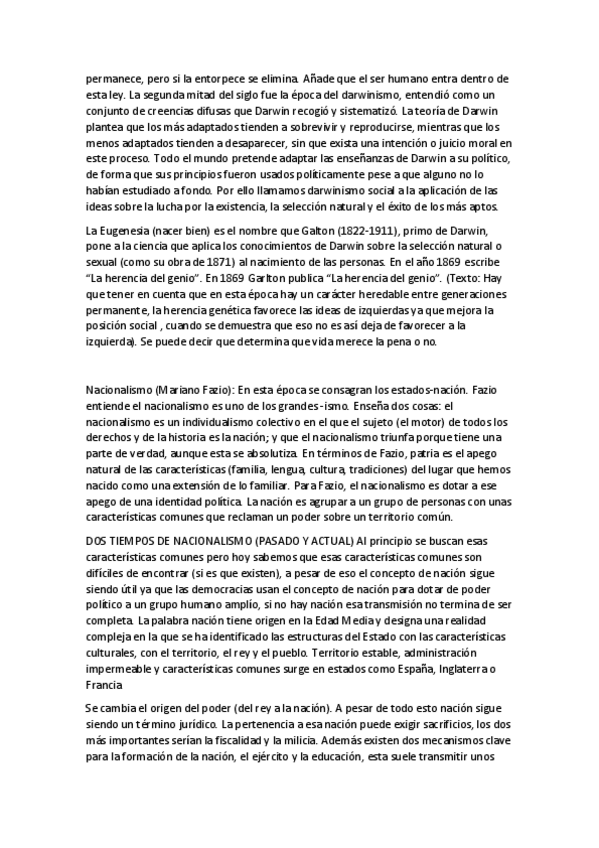 permanece, pero si la entorpece se elimina. Añade que el ser humano entra dentro de esta ley. La segunda mitad del siglo fue la época del darwinismo, entendió como un conjunto de creencias difusas que Darwin recogió y sistematizó. La teoría de Darwin plantea que los más adaptados tienden a sobrevivir y reproducirse, mientras que los menos adaptados tienden a desaparecer, sin que exista una intención o juicio moral en este proceso. Todo el mundo pretende adaptar las enseñanzas de Darwin a su político, de forma que sus principios fueron usados políticamente pese a que alguno no lo habían estudiado a fondo. Por ello llamamos darwinismo social a la aplicación de las ideas sobre la lucha por la existencia, la selección natural y el éxito de los más aptos.

La Eugenesia (nacer bien) es el nombre que Galton (1822-1911), primo de Darwin, pone a la ciencia que aplica los conocimientos de Darwin sobre la selección natural o sexual (como su obra de 1871) al nacimiento de las personas. En el año 1869 escribe "La herencia del genio". En 1869 Garlton publica "La herencia del genio". (Texto: Hay que tener en cuenta que en esta época hay un carácter heredable entre generaciones permanente, la herencia genética favorece las ideas de izquierdas ya que mejora la posición social , cuando se demuestra que eso no es así deja de favorecer a la izquierda). Se puede decir que determina que vida merece la pena o no.

Nacionalismo (Mariano Fazio): En esta época se consagran los estados-nación. Fazio entiende el nacionalismo es uno de los grandes -ismo. Enseña dos cosas: el nacionalismo es un individualismo colectivo en el que el sujeto (el motor) de todos los derechos y de la historia es la nación; y que el nacionalismo triunfa porque tiene una parte de verdad, aunque esta se absolutiza. En términos de Fazio, patria es el apego natural de las características (familia, lengua, cultura, tradiciones) del lugar que hemos nacido como una extensión de lo familiar. Para Fazio, el nacionalismo es dotar a ese apego de una identidad política. La nación es agrupar a un grupo de personas con unas características comunes que reclaman un poder sobre un territorio común.

DOS TIEMPOS DE NACIONALISMO (PASADO Y ACTUAL) Al principio se buscan esas características comunes pero hoy sabemos que esas características comunes son difíciles de encontrar (si es que existen), a pesar de eso el concepto de nación sigue siendo útil ya que las democracias usan el concepto de nación para dotar de poder político a un grupo humano amplio, si no hay nación esa transmisión no termina de ser completa. La palabra nación tiene origen en la Edad Media y designa una realidad compleja en la que se ha identificado las estructuras del Estado con las características culturales, con el territorio, el rey y el pueblo. Territorio estable, administración impermeable y características comunes surge en estados como España, Inglaterra o Francia

Se cambia el origen del poder (del rey a la nación). A pesar de todo esto nación sigue siendo un término jurídico. La pertenencia a esa nación puede exigir sacrificios, los dos más importantes serían la fiscalidad y la milicia. Además existen dos mecanismos clave para la formación de la nación, el ejército y la educación, esta suele transmitir unos